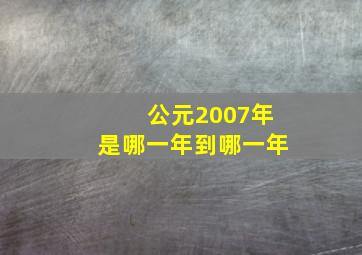 公元2007年
是哪一年到哪一年